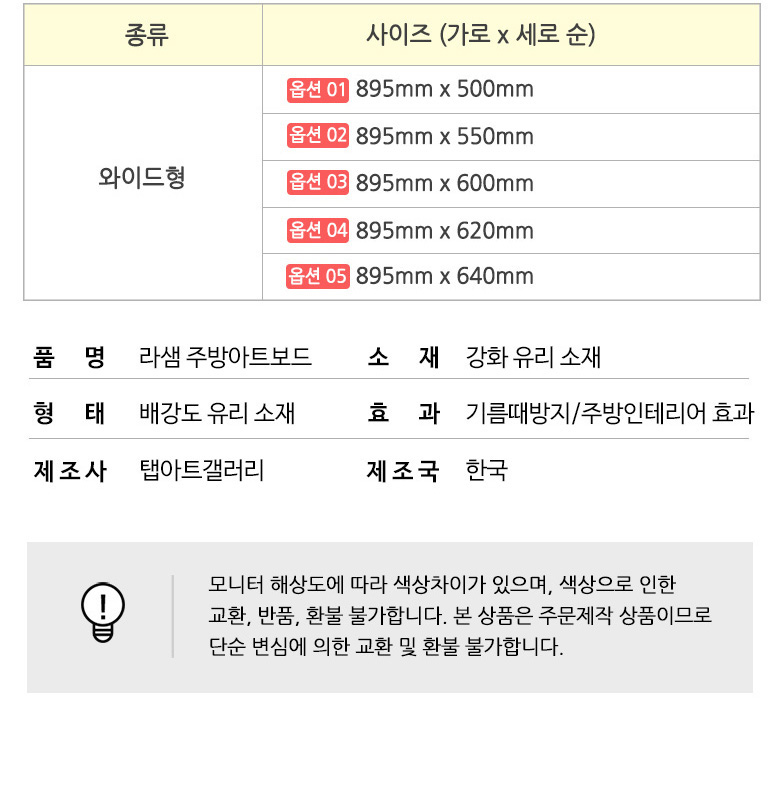 | 종류 | 사이즈 (가로 x 세로 순) |
|---|---|
| 와이드형 | 옵션 01 895mm x 500mm |
|  | 옵션 02 895mm x 550mm |
|  | 옵션 03 895mm x 600mm |
|  | 옵션 04 895mm x 620mm |
|  | 옵션 05 895mm x 640mm |

품 명 라샘 주방아트보드
소 재 강화 유리 소재

형 태 배강도 유리 소재
효 과 기름때방지/주방인테리어 효과

제조사 탭아트갤러리
제조국 한국

모니터 해상도에 따라 색상차이가 있으며, 색상으로 인한 교환, 반품, 환불 불가합니다. 본 상품은 주문제작 상품이므로 단순 변심에 의한 교환 및 환불 불가합니다.